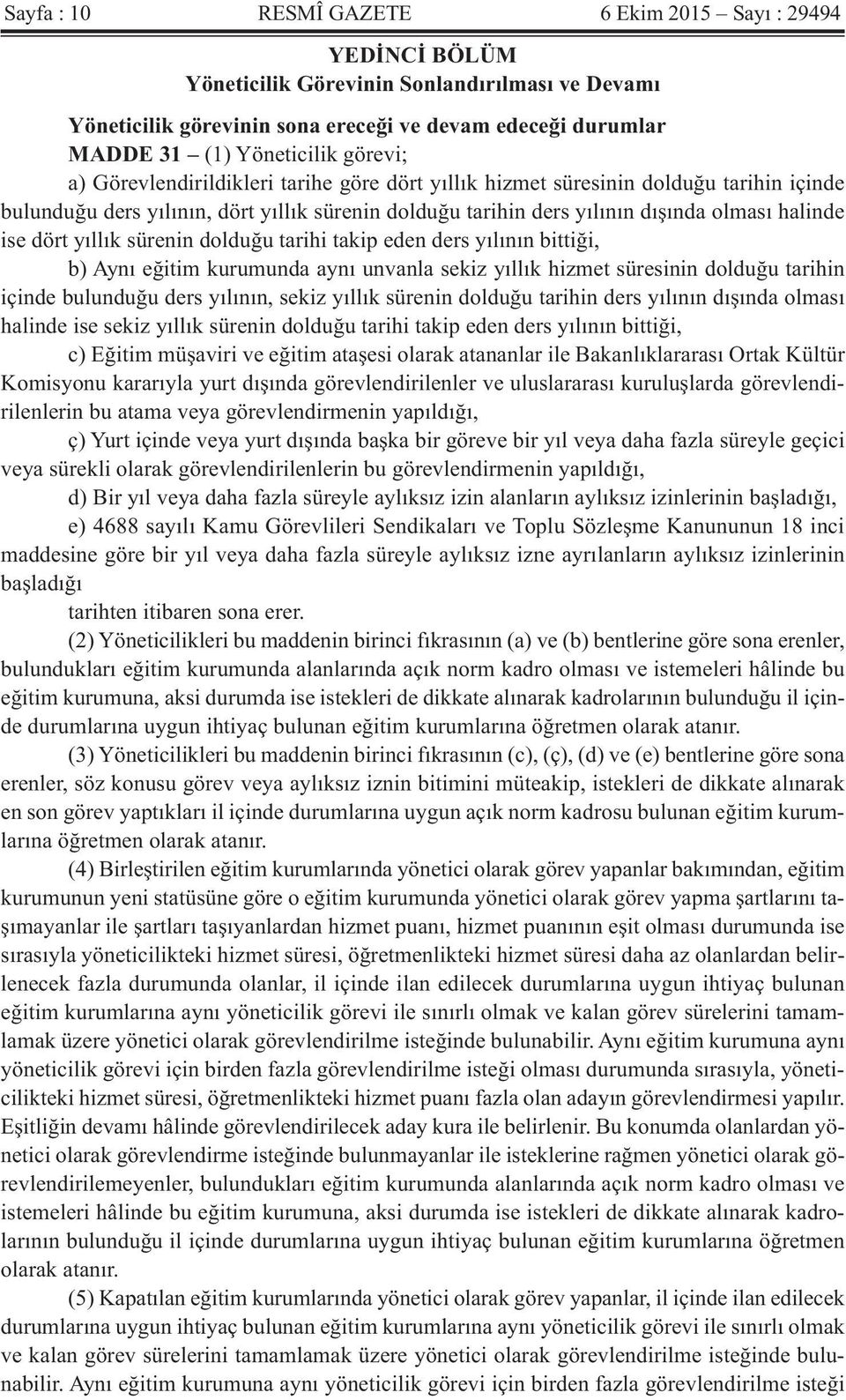 Sayfa : 10 RESMÎ GAZETE 6 Ekim 2015 – Sayı : 29494

YEDİNCİ BÖLÜM
Yöneticilik Görevinin Sonlandırılması ve Devamı

Yöneticilik görevinin sona ereceği ve devam edeceği durumlar

MADDE 31 – (1) Yöneticilik görevi;

a) Görevlendirildikleri tarihe göre dört yıllık hizmet süresinin dolduğu tarihin içinde bulunduğu ders yılının, dört yıllık sürenin dolduğu tarihin ders yılının dışında olması halinde ise dört yıllık sürenin dolduğu tarihi takip eden ders yılının bittiği,

b) Aynı eğitim kurumunda aynı unvanla sekiz yıllık hizmet süresinin dolduğu tarihin içinde bulunduğu ders yılının, sekiz yıllık sürenin dolduğu tarihin ders yılının dışında olması halinde ise sekiz yıllık sürenin dolduğu tarihi takip eden ders yılının bittiği,

c) Eğitim müşaviri ve eğitim ataşesi olarak atananlar ile Bakanlıklararası Ortak Kültür Komisyonu kararıyla yurt dışında görevlendirilenler ve uluslararası kuruluşlarda görevlendirilenlerin bu atama veya görevlendirmenin yapıldığı,

ç) Yurt içinde veya yurt dışında başka bir göreve bir yıl veya daha fazla süreyle geçici veya sürekli olarak görevlendirilenlerin bu görevlendirmenin yapıldığı,

d) Bir yıl veya daha fazla süreyle aylıksız izin alanların aylıksız izinlerinin başladığı,

e) 4688 sayılı Kamu Görevlileri Sendikaları ve Toplu Sözleşme Kanununun 18 inci maddesine göre bir yıl veya daha fazla süreyle aylıksız izne ayrılanların aylıksız izinlerinin başladığı

tarihten itibaren sona erer.

(2) Yöneticilikleri bu maddenin birinci fıkrasının (a) ve (b) bentlerine göre sona erenler, bulundukları eğitim kurumunda alanlarında açık norm kadro olması ve istemeleri hâlinde bu eğitim kurumuna, aksi durumda ise istekleri de dikkate alınarak kadrolarının bulunduğu il içinde durumlarına uygun ihtiyaç bulunan eğitim kurumlarına öğretmen olarak atanır.

(3) Yöneticilikleri bu maddenin birinci fıkrasının (c), (ç), (d) ve (e) bentlerine göre sona erenler, söz konusu görev veya aylıksız iznin bitimini müteakip, istekleri de dikkate alınarak en son görev yaptıkları il içinde durumlarına uygun açık norm kadrosu bulunan eğitim kurumlarına öğretmen olarak atanır.

(4) Birleştirilen eğitim kurumlarında yönetici olarak görev yapanlar bakımından, eğitim kurumunun yeni statüsüne göre o eğitim kurumunda yönetici olarak görev yapma şartlarını taşımayanlar ile şartları taşıyanlardan hizmet puanı, hizmet puanının eşit olması durumunda ise sırasıyla yöneticilikteki hizmet süresi, öğretmenlikteki hizmet süresi daha az olanlardan belirlenecek fazla durumunda olanlar, il içinde ilan edilecek durumlarına uygun ihtiyaç bulunan eğitim kurumlarına aynı yöneticilik görevi ile sınırlı olmak ve kalan görev sürelerini tamamlamak üzere yönetici olarak görevlendirilme isteğinde bulunabilir. Aynı eğitim kurumuna aynı yöneticilik görevi için birden fazla görevlendirilme isteği olması durumunda sırasıyla, yöneticilikteki hizmet süresi, öğretmenlikteki hizmet puanı fazla olan adayın görevlendirmesi yapılır. Eşitliğin devamı hâlinde görevlendirilecek aday kura ile belirlenir. Bu konumda olanlardan yönetici olarak görevlendirme isteğinde bulunmayanlar ile isteklerine rağmen yönetici olarak görevlendirilemeyenler, bulundukları eğitim kurumunda alanlarında açık norm kadro olması ve istemeleri hâlinde bu eğitim kurumuna, aksi durumda ise istekleri de dikkate alınarak kadrolarının bulunduğu il içinde durumlarına uygun ihtiyaç bulunan eğitim kurumlarına öğretmen olarak atanır.

(5) Kapatılan eğitim kurumlarında yönetici olarak görev yapanlar, il içinde ilan edilecek durumlarına uygun ihtiyaç bulunan eğitim kurumlarına aynı yöneticilik görevi ile sınırlı olmak ve kalan görev sürelerini tamamlamak üzere yönetici olarak görevlendirilme isteğinde bulunabilir. Aynı eğitim kurumuna aynı yöneticilik görevi için birden fazla görevlendirilme isteği